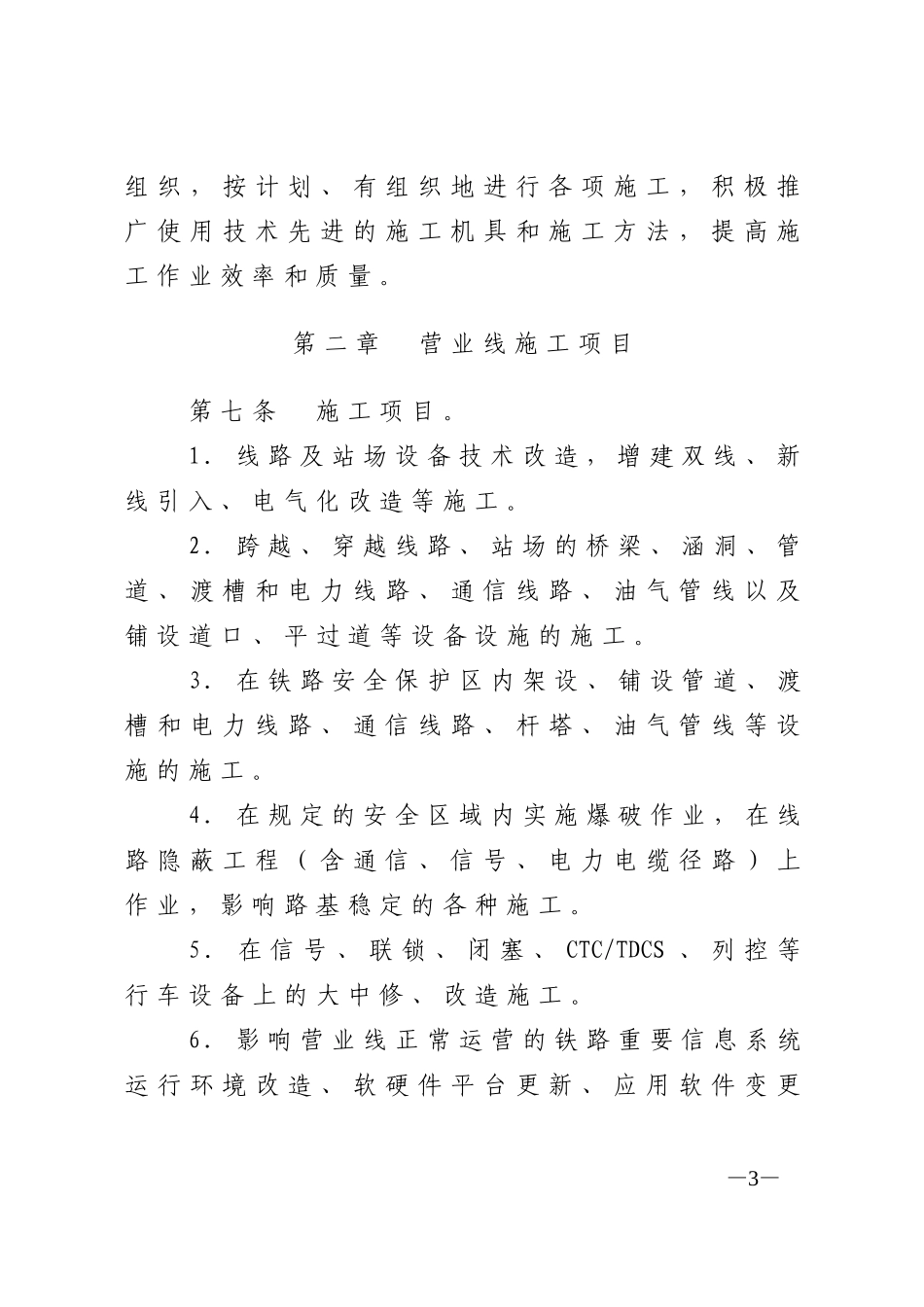 组织，按计划、有组织地进行各项施工，积极推广使用技术先进的施工机具和施工方法，提高施工作业效率和质量。

第二章　营业线施工项目

第七条　施工项目。

1．线路及站场设备技术改造，增建双线、新线引入、电气化改造等施工。

2．跨越、穿越线路、站场的桥梁、涵洞、管道、渡槽和电力线路、通信线路、油气管线以及铺设道口、平过道等设备设施的施工。

3．在铁路安全保护区内架设、铺设管道、渡槽和电力线路、通信线路、杆塔、油气管线等设施的施工。

4．在规定的安全区域内实施爆破作业，在线路隐蔽工程（含通信、信号、电力电缆径路）上作业，影响路基稳定的各种施工。

5．在信号、联锁、闭塞、CTC/TDCS、列控等行车设备上的大中修、改造施工。

6．影响营业线正常运营的铁路重要信息系统运行环境改造、软硬件平台更新、应用软件变更

—3—